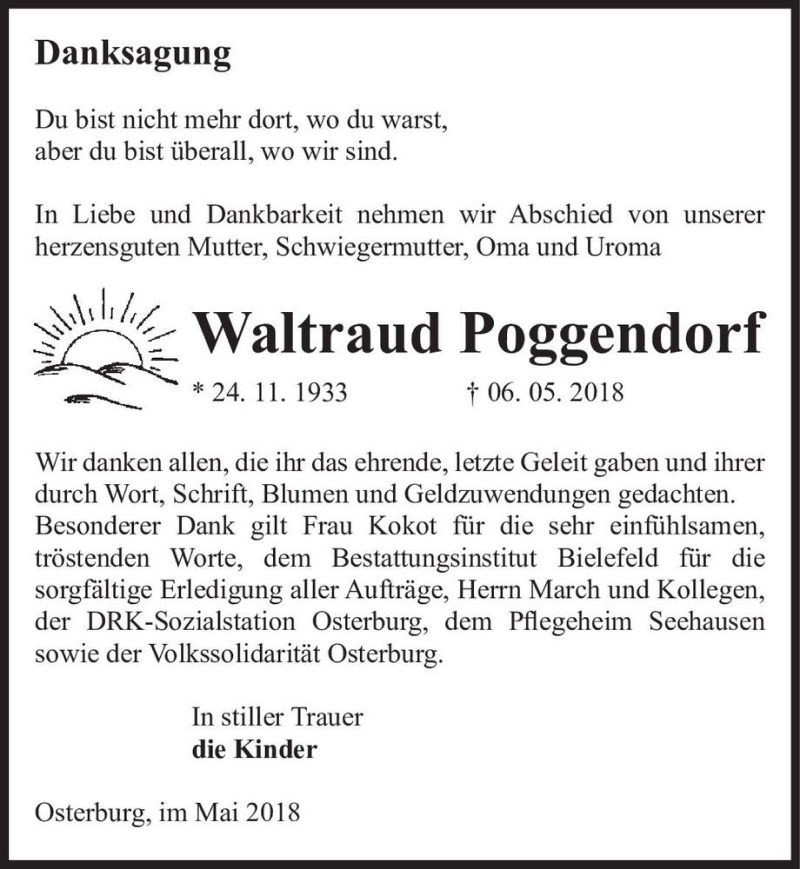 Danksagung

Du bist nicht mehr dort, wo du warst,
aber du bist überall, wo wir sind.

In Liebe und Dankbarkeit nehmen wir Abschied von unserer herzensguten Mutter, Schwiegermutter, Oma und Uroma

Waltraud Poggendorf

* 24. 11. 1933 † 06. 05. 2018

Wir danken allen, die ihr das ehrende, letzte Geleit gaben und ihrer durch Wort, Schrift, Blumen und Geldzuwendungen gedachten. Besonderer Dank gilt Frau Kokot für die sehr einfühlsamen, tröstenden Worte, dem Bestattungsinstitut Bielefeld für die sorgfältige Erledigung aller Aufträge, Herrn March und Kollegen, der DRK-Sozialstation Osterburg, dem Pflegeheim Seehausen sowie der Volkssolidarität Osterburg.

In stiller Trauer
die Kinder

Osterburg, im Mai 2018